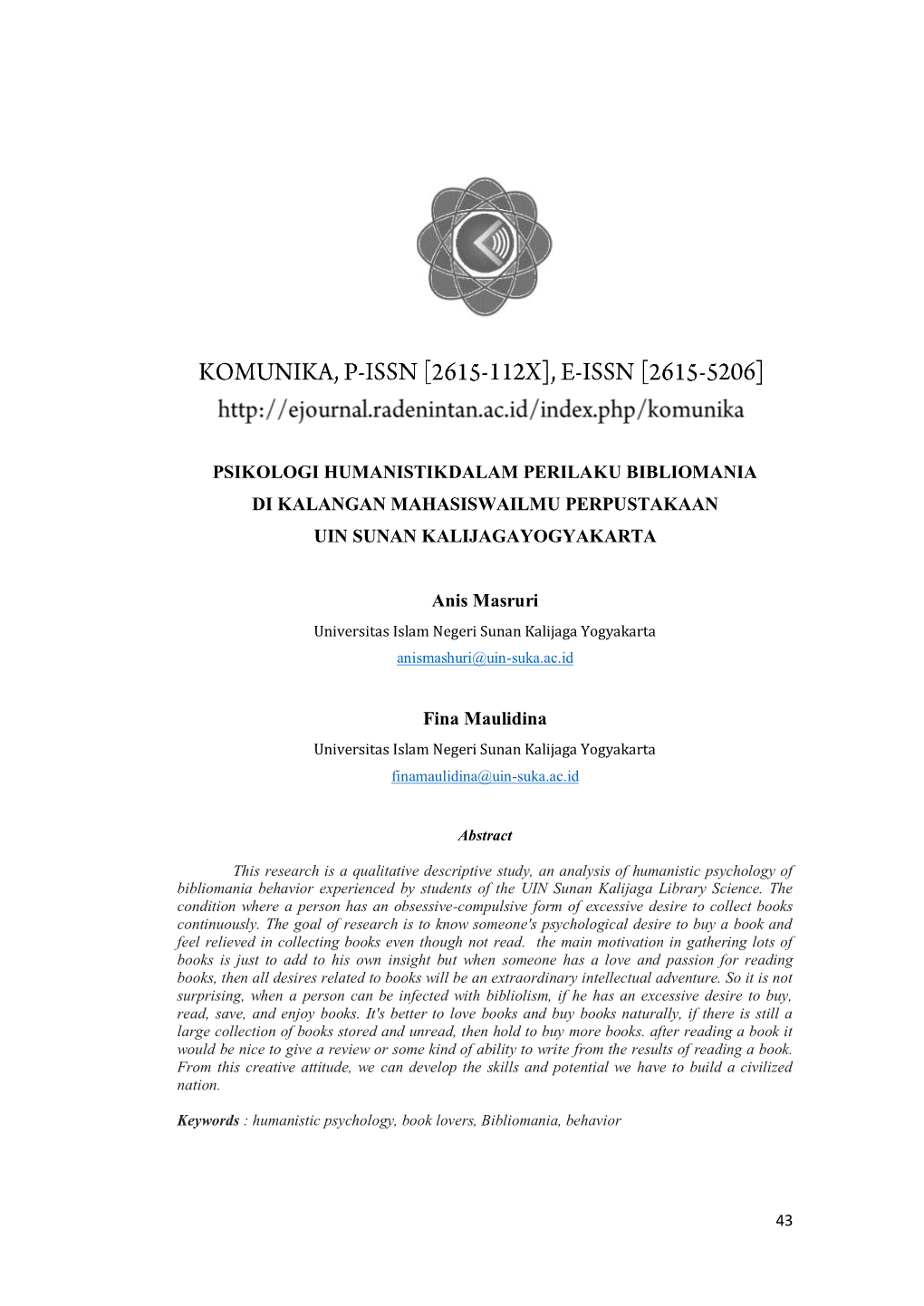 KOMUNIKA, P-ISSN [2615-112X], E-ISSN [2615-5206]
http://ejournal.radenintan.ac.id/index.php/komunika

PSIKOLOGI HUMANISTIKDALAM PERILAKU BIBLIOMANIA DI KALANGAN MAHASISWAILMU PERPUSTAKAAN UIN SUNAN KALIJAGAYOGYAKARTA

Anis Masruri
Universitas Islam Negeri Sunan Kalijaga Yogyakarta
anismashuri@uin-suka.ac.id

Fina Maulidina
Universitas Islam Negeri Sunan Kalijaga Yogyakarta
finamaulidina@uin-suka.ac.id

Abstract

This research is a qualitative descriptive study, an analysis of humanistic psychology of bibliomania behavior experienced by students of the UIN Sunan Kalijaga Library Science. The condition where a person has an obsessive-compulsive form of excessive desire to collect books continuously. The goal of research is to know someone's psychological desire to buy a book and feel relieved in collecting books even though not read. the main motivation in gathering lots of books is just to add to his own insight but when someone has a love and passion for reading books, then all desires related to books will be an extraordinary intellectual adventure. So it is not surprising, when a person can be infected with bibliolism, if he has an excessive desire to buy, read, save, and enjoy books. It's better to love books and buy books naturally, if there is still a large collection of books stored and unread, then hold to buy more books. after reading a book it would be nice to give a review or some kind of ability to write from the results of reading a book. From this creative attitude, we can develop the skills and potential we have to build a civilized nation.

Keywords : humanistic psychology, book lovers, Bibliomania, behavior

43